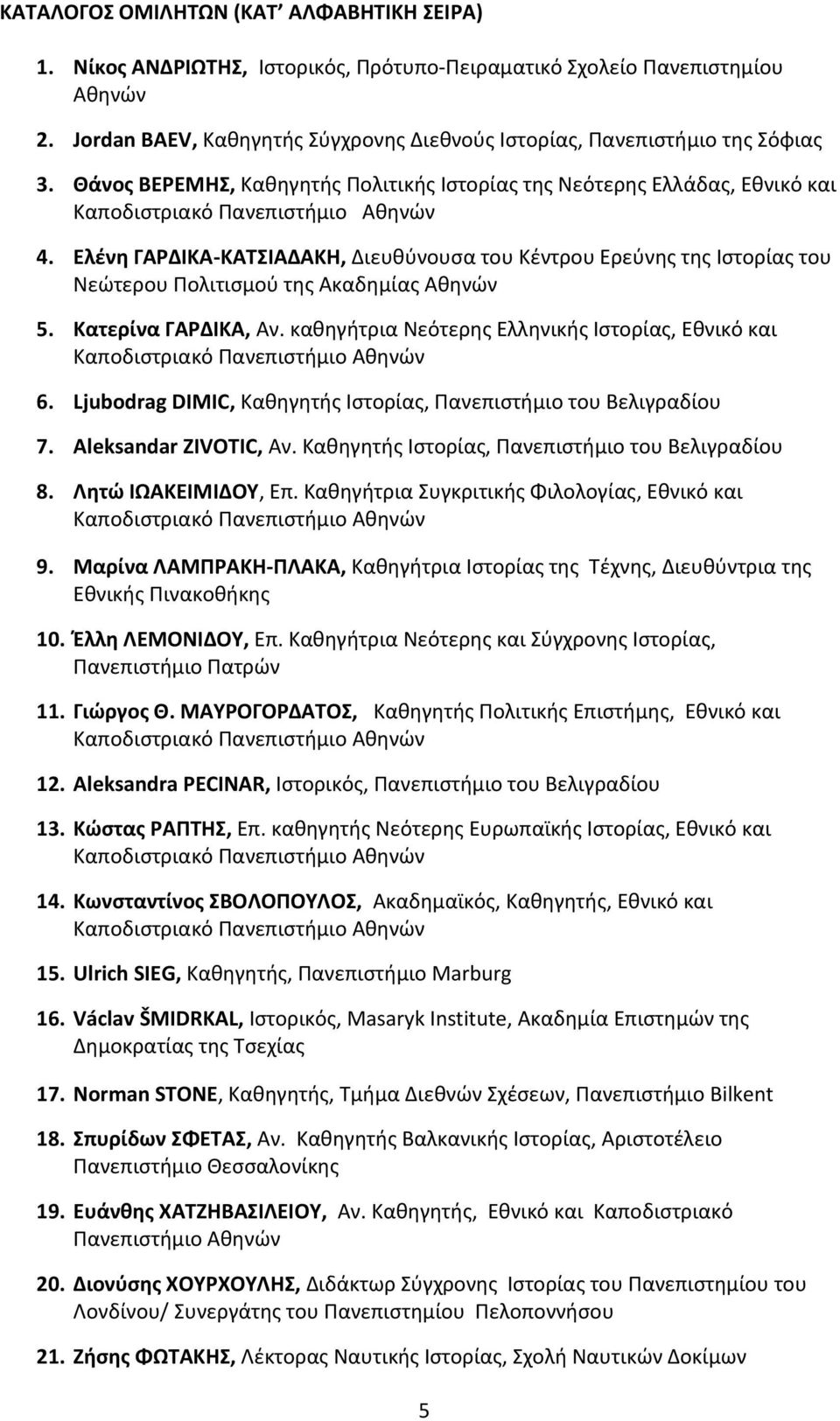 ΚΑΤΑΛΟΓΟΣ ΟΜΙΛΗΤΩΝ (ΚΑΤ' ΑΛΦΑΒΗΤΙΚΗ ΣΕΙΡΑ)

1. Νίκος ΑΝΔΡΙΩΤΗΣ, Ιστορικός, Πρότυπο-Πειραματικό Σχολείο Πανεπιστημίου Αθηνών

2. Jordan BAEV, Καθηγητής Σύγχρονης Διεθνούς Ιστορίας, Πανεπιστήμιο της Σόφιας

3. Θάνος ΒΕΡΕΜΗΣ, Καθηγητής Πολιτικής Ιστορίας της Νεότερης Ελλάδας, Εθνικό και Καποδιστριακό Πανεπιστήμιο Αθηνών

4. Ελένη ΓΑΡΔΙΚΑ-ΚΑΤΣΙΑΔΑΚΗ, Διευθύνουσα του Κέντρου Ερεύνης της Ιστορίας του Νεώτερου Πολιτισμού της Ακαδημίας Αθηνών

5. Κατερίνα ΓΑΡΔΙΚΑ, Αν. καθηγήτρια Νεότερης Ελληνικής Ιστορίας, Εθνικό και Καποδιστριακό Πανεπιστήμιο Αθηνών

6. Ljubodrag DIMIC, Καθηγητής Ιστορίας, Πανεπιστήμιο του Βελιγραδίου

7. Aleksandar ZIVOTIC, Αν. Καθηγητής Ιστορίας, Πανεπιστήμιο του Βελιγραδίου

8. Λητώ ΙΩΑΚΕΙΜΙΔΟΥ, Επ. Καθηγήτρια Συγκριτικής Φιλολογίας, Εθνικό και Καποδιστριακό Πανεπιστήμιο Αθηνών

9. Μαρίνα ΛΑΜΠΡΑΚΗ-ΠΛΑΚΑ, Καθηγήτρια Ιστορίας της Τέχνης, Διευθύντρια της Εθνικής Πινακοθήκης

10. Έλλη ΛΕΜΟΝΙΔΟΥ, Επ. Καθηγήτρια Νεότερης και Σύγχρονης Ιστορίας, Πανεπιστήμιο Πατρών

11. Γιώργος Θ. ΜΑΥΡΟΓΟΡΔΑΤΟΣ, Καθηγητής Πολιτικής Επιστήμης, Εθνικό και Καποδιστριακό Πανεπιστήμιο Αθηνών

12. Aleksandra PECINAR, Ιστορικός, Πανεπιστήμιο του Βελιγραδίου

13. Κώστας ΡΑΠΤΗΣ, Επ. καθηγητής Νεότερης Ευρωπαϊκής Ιστορίας, Εθνικό και Καποδιστριακό Πανεπιστήμιο Αθηνών

14. Κωνσταντίνος ΣΒΟΛΟΠΟΥΛΟΣ, Ακαδημαϊκός, Καθηγητής, Εθνικό και Καποδιστριακό Πανεπιστήμιο Αθηνών

15. Ulrich SIEG, Καθηγητής, Πανεπιστήμιο Marburg

16. Václav ŠMIDRKAL, Ιστορικός, Masaryk Institute, Ακαδημία Επιστημών της Δημοκρατίας της Τσεχίας

17. Norman STONE, Καθηγητής, Τμήμα Διεθνών Σχέσεων, Πανεπιστήμιο Bilkent

18. Σπυρίδων ΣΦΕΤΑΣ, Αν. Καθηγητής Βαλκανικής Ιστορίας, Αριστοτέλειο Πανεπιστήμιο Θεσσαλονίκης

19. Ευάνθης ΧΑΤΖΗΒΑΣΙΛΕΙΟΥ, Αν. Καθηγητής, Εθνικό και Καποδιστριακό Πανεπιστήμιο Αθηνών

20. Διονύσης ΧΟΥΡΧΟΥΛΗΣ, Διδάκτωρ Σύγχρονης Ιστορίας του Πανεπιστημίου του Λονδίνου/ Συνεργάτης του Πανεπιστημίου Πελοποννήσου

21. Ζήσης ΦΩΤΑΚΗΣ, Λέκτορας Ναυτικής Ιστορίας, Σχολή Ναυτικών Δοκίμων

5